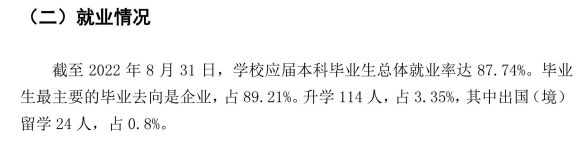 （二）就业情况

截至 2022 年 8 月 31 日，学校应届本科毕业生总体就业率达 87.74%。毕业生最主要的毕业去向是企业，占 89.21%。升学 114 人，占 3.35%，其中出国（境）留学 24 人，占 0.8%。